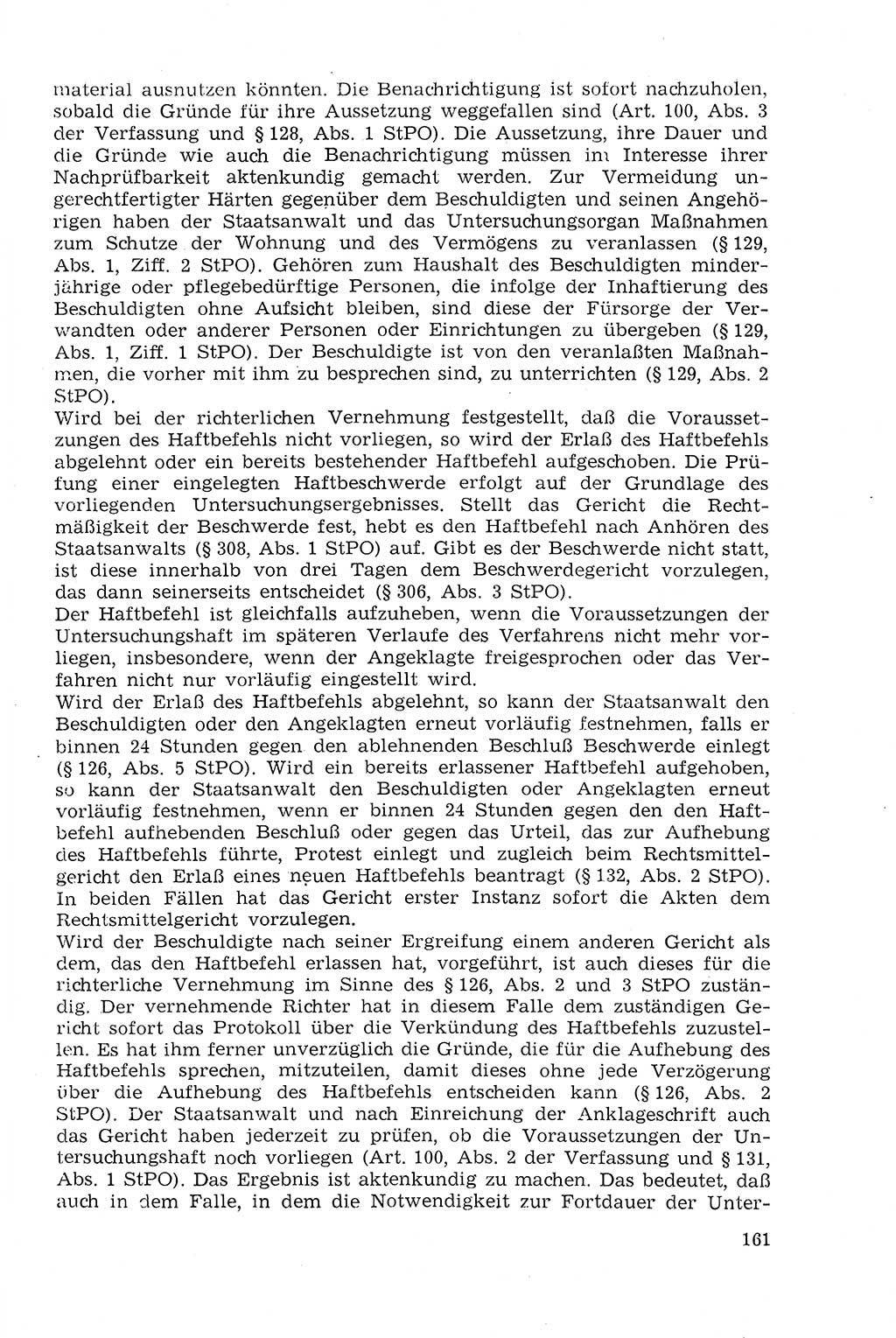 material ausnutzen könnten. Die Benachrichtigung ist sofort nachzuholen, sobald die Gründe für ihre Aussetzung weggefallen sind (Art. 100, Abs. 3 der Verfassung und § 128, Abs. 1 StPO). Die Aussetzung, ihre Dauer und die Gründe wie auch die Benachrichtigung müssen im Interesse ihrer Nachprüfbarkeit aktenkundig gemacht werden. Zur Vermeidung ungerechtfertigter Härten gegenüber dem Beschuldigten und seinen Angehörigen haben der Staatsanwalt und das Untersuchungsorgan Maßnahmen zum Schutze der Wohnung und des Vermögens zu veranlassen (§ 129, Abs. 1, Ziff. 2 StPO). Gehören zum Haushalt des Beschuldigten minderjährige oder pflegebedürftige Personen, die infolge der Inhaftierung des Beschuldigten ohne Aufsicht bleiben, sind diese der Fürsorge der Verwandten oder anderer Personen oder Einrichtungen zu übergeben (§ 129, Abs. 1, Ziff. 1 StPO). Der Beschuldigte ist von den veranlaßten Maßnahmen, die vorher mit ihm zu besprechen sind, zu unterrichten (§ 129, Abs. 2 StPO).
Wird bei der richterlichen Vernehmung festgestellt, daß die Voraussetzungen des Haftbefehls nicht vorliegen, so wird der Erlaß des Haftbefehls abgelehnt oder ein bereits bestehender Haftbefehl aufgeschoben. Die Prüfung einer eingelegten Haftbeschwerde erfolgt auf der Grundlage des vorliegenden Untersuchungsergebnisses. Stellt das Gericht die Rechtmäßigkeit der Beschwerde fest, hebt es den Haftbefehl nach Anhören des Staatsanwalts (§ 308, Abs. 1 StPO) auf. Gibt es der Beschwerde nicht statt, ist diese innerhalb von drei Tagen dem Beschwerdegericht vorzulegen, das dann seinerseits entscheidet (§ 306, Abs. 3 StPO).
Der Haftbefehl ist gleichfalls aufzuheben, wenn die Voraussetzungen der Untersuchungshaft im späteren Verlaufe des Verfahrens nicht mehr vorliegen, insbesondere, wenn der Angeklagte freigesprochen oder das Verfahren nicht nur vorläufig eingestellt wird.
Wird der Erlaß des Haftbefehls abgelehnt, so kann der Staatsanwalt den Beschuldigten oder den Angeklagten erneut vorläufig festnehmen, falls er binnen 24 Stunden gegen den ablehnenden Beschluß Beschwerde einlegt (§ 126, Abs. 5 StPO). Wird ein bereits erlassener Haftbefehl aufgehoben, so kann der Staatsanwalt den Beschuldigten oder Angeklagten erneut vorläufig festnehmen, wenn er binnen 24 Stunden gegen den den Haftbefehl aufhebenden Beschluß oder gegen das Urteil, das zur Aufhebung des Haftbefehls führte, Protest einlegt und zugleich beim Rechtsmittelgericht den Erlaß eines neuen Haftbefehls beantragt (§ 132, Abs. 2 StPO). In beiden Fällen hat das Gericht erster Instanz sofort die Akten dem Rechtsmittelgericht vorzulegen.
Wird der Beschuldigte nach seiner Ergreifung einem anderen Gericht als dem, das den Haftbefehl erlassen hat, vorgeführt, ist auch dieses für die richterliche Vernehmung im Sinne des § 126, Abs. 2 und 3 StPO zuständig. Der vernehmende Richter hat in diesem Falle dem zuständigen Gericht sofort das Protokoll über die Verkündung des Haftbefehls zuzustellen. Es hat ihm ferner unverzüglich die Gründe, die für die Aufhebung des Haftbefehls sprechen, mitzuteilen, damit dieses ohne jede Verzögerung über die Aufhebung des Haftbefehls entscheiden kann (§ 126, Abs. 2 StPO). Der Staatsanwalt und nach Einreichung der Anklageschrift auch das Gericht haben jederzeit zu prüfen, ob die Voraussetzungen der Untersuchungshaft noch vorliegen (Art. 100, Abs. 2 der Verfassung und § 131, Abs. 1 StPO). Das Ergebnis ist aktenkundig zu machen. Das bedeutet, daß auch in dem Falle, in dem die Notwendigkeit zur Fortdauer der Unter-

161